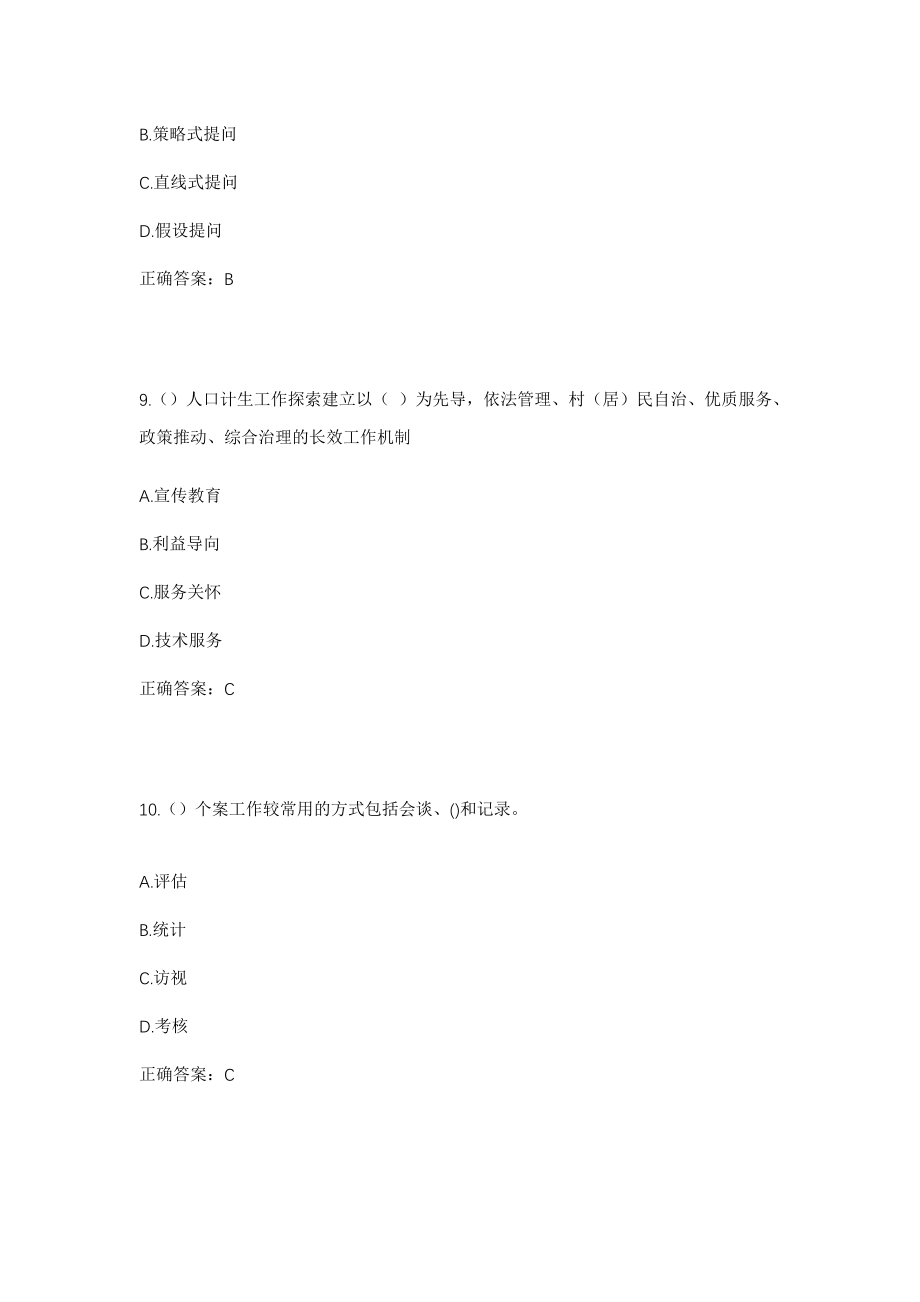 B.策略式提问

C.直线式提问

D.假设提问

正确答案：B

9.（）人口计生工作探索建立以（ ）为先导，依法管理、村（居）民自治、优质服务、政策推动、综合治理的长效工作机制

A.宣传教育

B.利益导向

C.服务关怀

D.技术服务

正确答案：C

10.（）个案工作较常用的方式包括会谈、()和记录。

A.评估

B.统计

C.访视

D.考核

正确答案：C